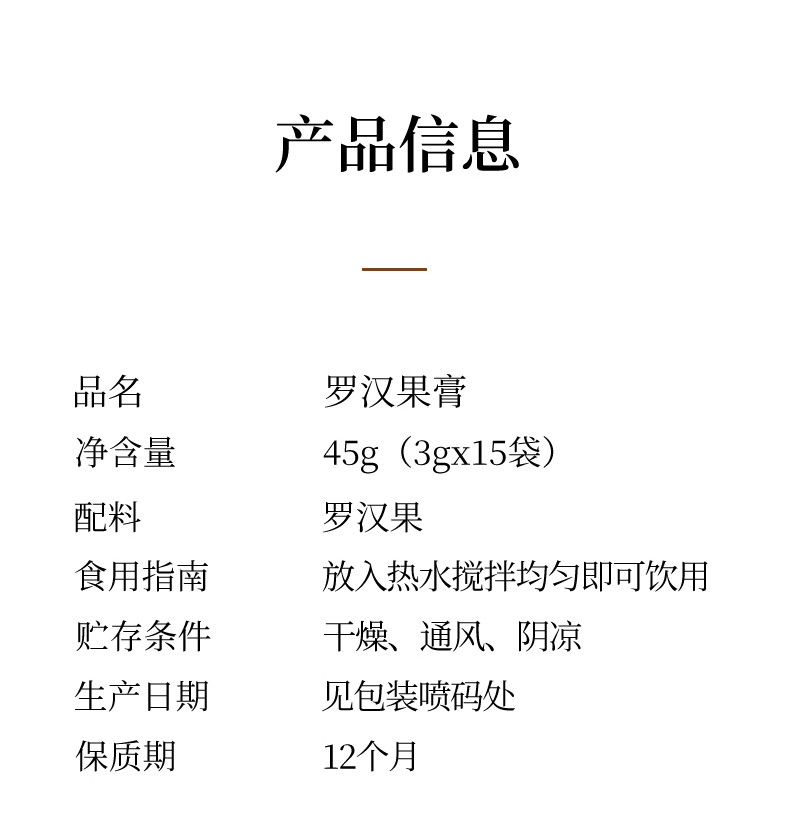 产品信息

品名 罗汉果膏
净含量 45g（3gx15袋）
配料 罗汉果
食用指南 放入热水搅拌均匀即可饮用
贮存条件 干燥、通风、阴凉
生产日期 见包装喷码处
保质期 12个月